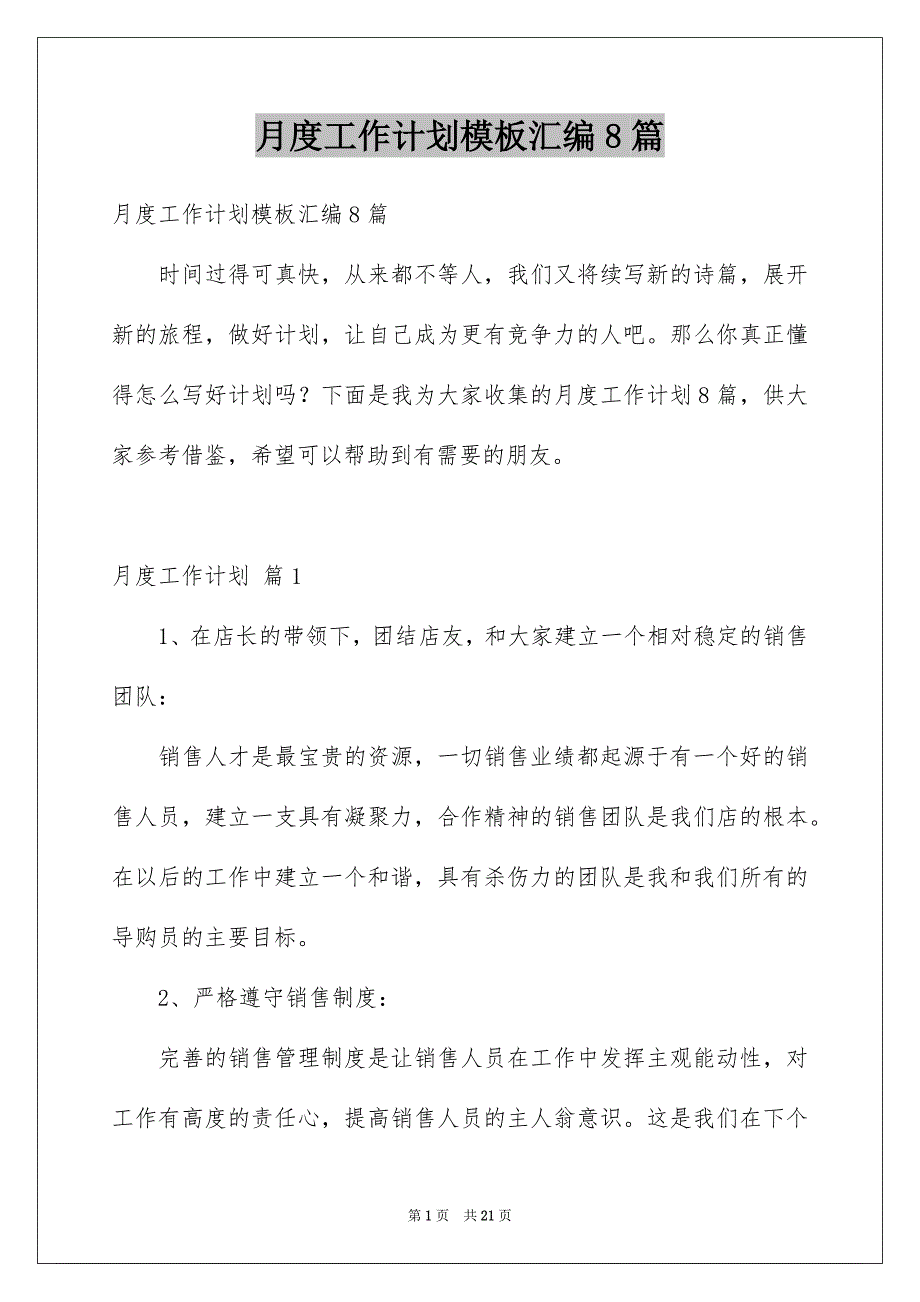 月度工作计划模板汇编8篇

月度工作计划模板汇编8篇

时间过得可真快，从来都不等人，我们又将续写新的诗篇，展开新的旅程，做好计划，让自己成为更有竞争力的人吧。那么你真正懂得怎么写好计划吗？下面是我为大家收集的月度工作计划8篇，供大家参考借鉴，希望可以帮助到有需要的朋友。

月度工作计划 篇1

1、在店长的带领下，团结店友，和大家建立一个相对稳定的销售团队：

销售人才是最宝贵的资源，一切销售业绩都起源于有一个好的销售人员，建立一支具有凝聚力，合作精神的销售团队是我们店的根本。在以后的工作中建立一个和谐，具有杀伤力的团队是我和我们所有的导购员的主要目标。

2、严格遵守销售制度：

完善的销售管理制度是让销售人员在工作中发挥主观能动性，对工作有高度的责任心，提高销售人员的主人翁意识。这是我们在下个

第1页 共21页